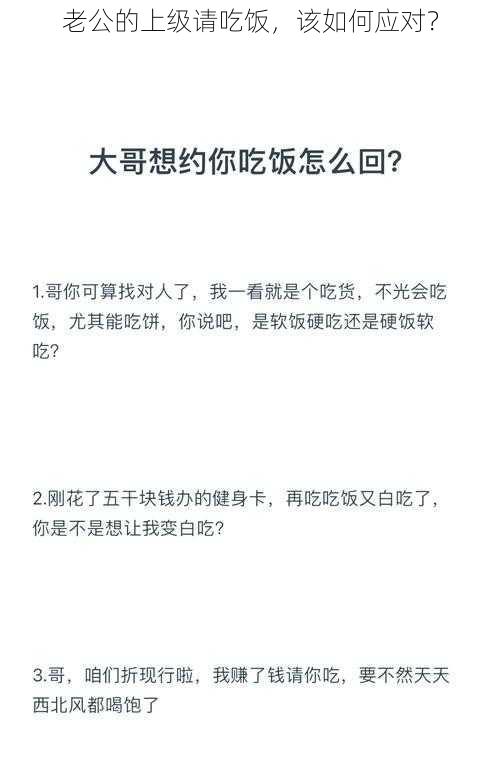 老公的上级请吃饭，该如何应对？

大哥想约你吃饭怎么回？

1.哥你可算找对人了，我一看就是个吃货，不光会吃饭，尤其能吃饼，你说吧，是软饭硬吃还是硬饭软吃？

2.刚花了五千块钱办的健身卡，再吃吃饭又白吃了，你是不是想让我变白吃？

3.哥，咱们折现行啦，我赚了钱请你吃，要不然天天西北风都喝饱了